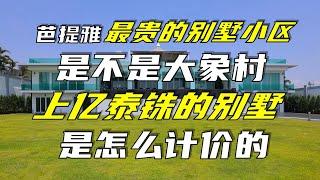 芭提雅 最贵的别墅小区
是不是大象村
上亿泰铢的别墅
是怎么计价的